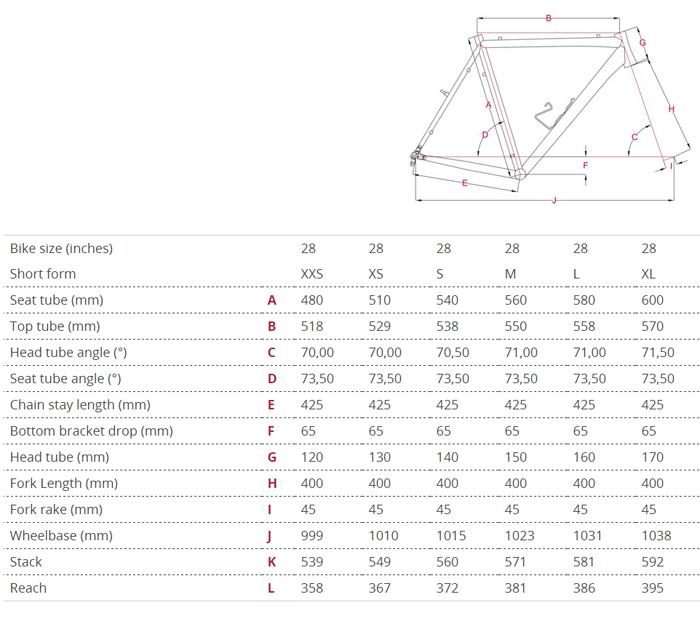 B
G
A
H
D
C
F
I
E
J

| Bike size (inches) | | 28 | 28 | 28 | 28 | 28 | 28 |
|---|---|---|---|---|---|---|---|
| Short form | | XXS | XS | S | M | L | XL |
| Seat tube (mm) | A | 480 | 510 | 540 | 560 | 580 | 600 |
| Top tube (mm) | B | 518 | 529 | 538 | 550 | 558 | 570 |
| Head tube angle (°) | C | 70,00 | 70,00 | 70,50 | 71,00 | 71,00 | 71,50 |
| Seat tube angle (°) | D | 73,50 | 73,50 | 73,50 | 73,50 | 73,50 | 73,50 |
| Chain stay length (mm) | E | 425 | 425 | 425 | 425 | 425 | 425 |
| Bottom bracket drop (mm) | F | 65 | 65 | 65 | 65 | 65 | 65 |
| Head tube (mm) | G | 120 | 130 | 140 | 150 | 160 | 170 |
| Fork Length (mm) | H | 400 | 400 | 400 | 400 | 400 | 400 |
| Fork rake (mm) | I | 45 | 45 | 45 | 45 | 45 | 45 |
| Wheelbase (mm) | J | 999 | 1010 | 1015 | 1023 | 1031 | 1038 |
| Stack | K | 539 | 549 | 560 | 571 | 581 | 592 |
| Reach | L | 358 | 367 | 372 | 381 | 386 | 395 |